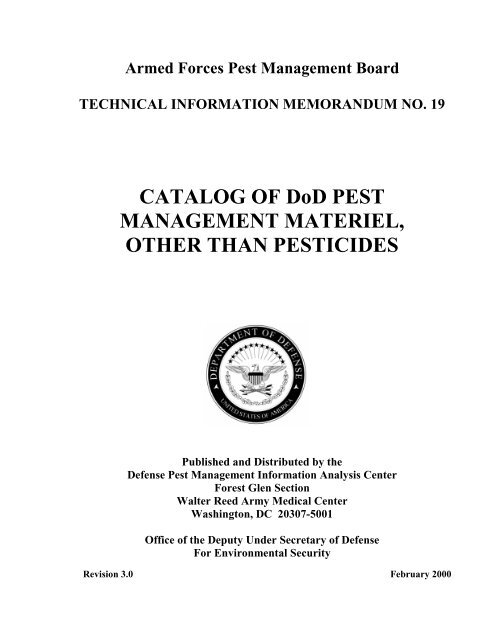 Armed Forces Pest Management Board

TECHNICAL INFORMATION MEMORANDUM NO. 19

CATALOG OF DoD PEST MANAGEMENT MATERIEL, OTHER THAN PESTICIDES

DEPARTMENT OF DEFENSE
UNITED STATES OF AMERICA

Published and Distributed by the
Defense Pest Management Information Analysis Center
Forest Glen Section
Walter Reed Army Medical Center
Washington, DC 20307-5001

Office of the Deputy Under Secretary of Defense
For Environmental Security

Revision 3.0

February 2000